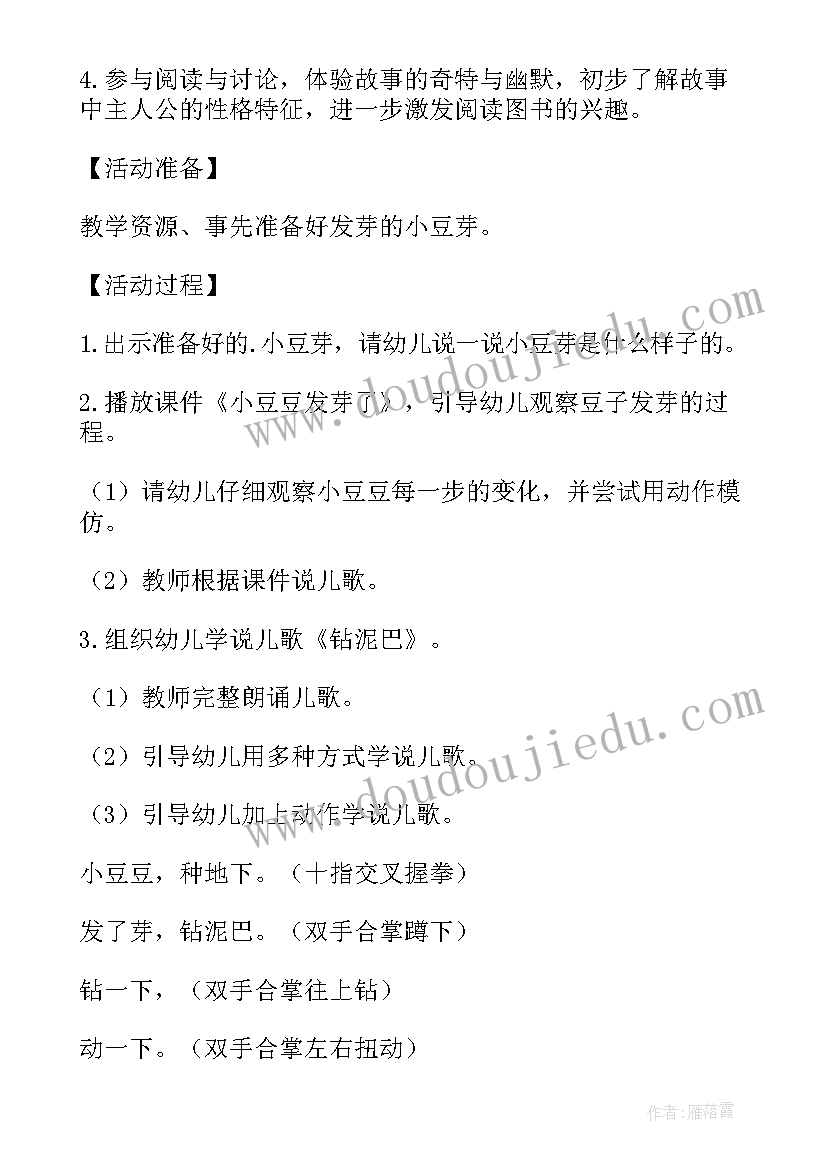 4.参与阅读与讨论，体验故事的奇特与幽默，初步了解故事中主人公的性格特征，进一步激发阅读图书的兴趣。

【活动准备】

教学资源、事先准备好发芽的小豆芽。

【活动过程】

1.出示准备好的.小豆芽，请幼儿说一说小豆芽是什么样子的。

2.播放课件《小豆豆发芽了》，引导幼儿观察豆子发芽的过程。

（1）请幼儿仔细观察小豆豆每一步的变化，并尝试用动作模仿。

（2）教师根据课件说儿歌。

3.组织幼儿学说儿歌《钻泥巴》。

（1）教师完整朗诵儿歌。

（2）引导幼儿用多种方式学说儿歌。

（3）引导幼儿加上动作学说儿歌。

小豆豆，种地下。（十指交叉握拳）

发了芽，钻泥巴。（双手合掌蹲下）

钻一下，（双手合掌往上钻）

动一下。（双手合掌左右扭动）

www.doudoujiedu.com

www.doudoujiedu.com

作者：雁落霞